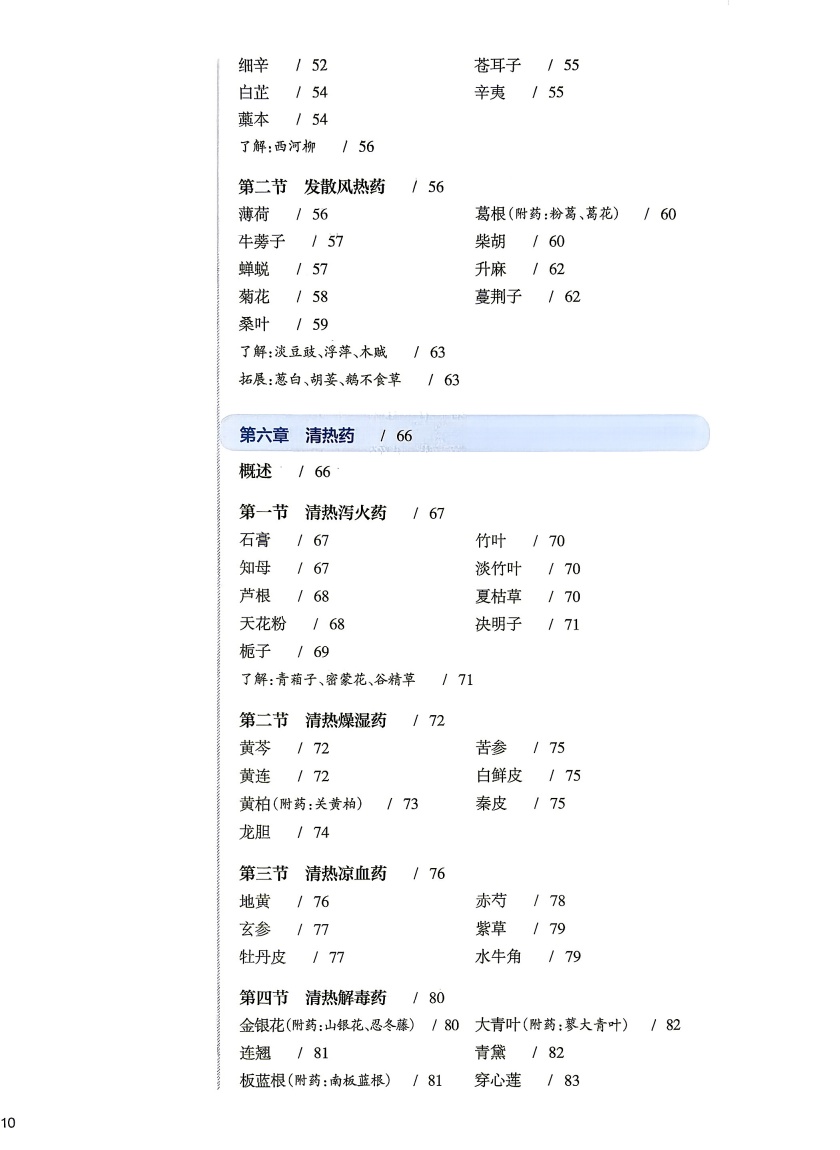 细辛 / 52
白芷 / 54
藁本 / 54
了解：西河柳 / 56

苍耳子 / 55
辛夷 / 55

第二节 发散风热药 / 56
薄荷 / 56
牛蒡子 / 57
蝉蜕 / 57
菊花 / 58
桑叶 / 59
了解：淡豆豉、浮萍、木贼 / 63
拓展：葱白、胡荽、鹅不食草 / 63

葛根（附药：粉葛、葛花） / 60
柴胡 / 60
升麻 / 62
蔓荆子 / 62

第六章 清热药 / 66

概述 / 66

第一节 清热泻火药 / 67
石膏 / 67
知母 / 67
芦根 / 68
天花粉 / 68
栀子 / 69
了解：青葙子、密蒙花、谷精草 / 71

竹叶 / 70
淡竹叶 / 70
夏枯草 / 70
决明子 / 71

第二节 清热燥湿药 / 72
黄芩 / 72
黄连 / 72
黄柏（附药：关黄柏） / 73
龙胆 / 74

苦参 / 75
白鲜皮 / 75
秦皮 / 75

第三节 清热凉血药 / 76
地黄 / 76
玄参 / 77
牡丹皮 / 77

赤芍 / 78
紫草 / 79
水牛角 / 79

第四节 清热解毒药 / 80
金银花（附药：山银花、忍冬藤） / 80
连翘 / 81
板蓝根（附药：南板蓝根） / 81

大青叶（附药：蓼大青叶） / 82
青黛 / 82
穿心莲 / 83

10